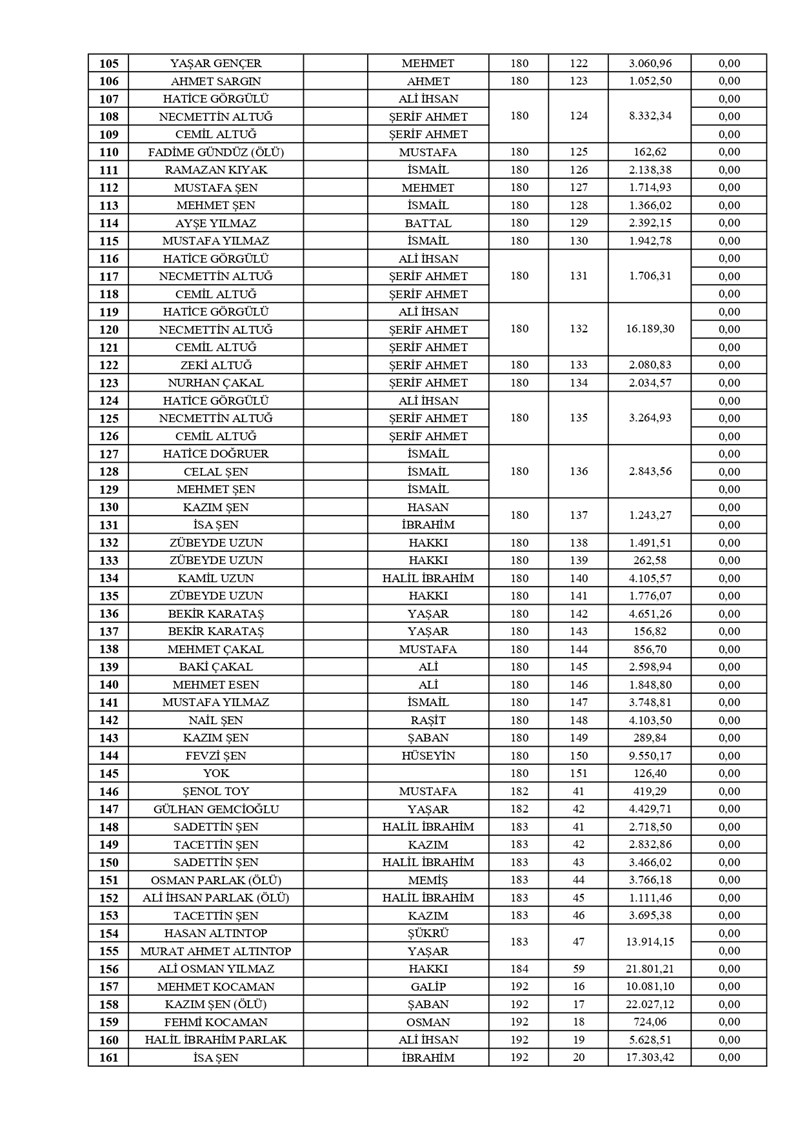 | 105 | YAŞAR GENÇER |  | MEHMET | 180 | 122 | 3.060,96 | 0,00 |
|---|---|---|---|---|---|---|---|
| 106 | AHMET SARGIN |  | AHMET | 180 | 123 | 1.052,50 | 0,00 |
| 107 | HATİCE GÖRGÜLÜ |  | ALİ İHSAN | 180 | 124 | 8.332,34 | 0,00 |
| 108 | NECMETTİN ALTUĞ |  | ŞERİF AHMET |  |  |  | 0,00 |
| 109 | CEMİL ALTUĞ |  | ŞERİF AHMET |  |  |  | 0,00 |
| 110 | FADİME GÜNDÜZ (ÖLÜ) |  | MUSTAFA | 180 | 125 | 162,62 | 0,00 |
| 111 | RAMAZAN KIYAK |  | İSMAİL | 180 | 126 | 2.138,38 | 0,00 |
| 112 | MUSTAFA ŞEN |  | MEHMET | 180 | 127 | 1.714,93 | 0,00 |
| 113 | MEHMET ŞEN |  | İSMAİL | 180 | 128 | 1.366,02 | 0,00 |
| 114 | AYŞE YILMAZ |  | BATTAL | 180 | 129 | 2.392,15 | 0,00 |
| 115 | MUSTAFA YILMAZ |  | İSMAİL | 180 | 130 | 1.942,78 | 0,00 |
| 116 | HATİCE GÖRGÜLÜ |  | ALİ İHSAN | 180 | 131 | 1.706,31 | 0,00 |
| 117 | NECMETTİN ALTUĞ |  | ŞERİF AHMET |  |  |  | 0,00 |
| 118 | CEMİL ALTUĞ |  | ŞERİF AHMET |  |  |  | 0,00 |
| 119 | HATİCE GÖRGÜLÜ |  | ALİ İHSAN | 180 | 132 | 16.189,30 | 0,00 |
| 120 | NECMETTİN ALTUĞ |  | ŞERİF AHMET |  |  |  | 0,00 |
| 121 | CEMİL ALTUĞ |  | ŞERİF AHMET |  |  |  | 0,00 |
| 122 | ZEKİ ALTUĞ |  | ŞERİF AHMET | 180 | 133 | 2.080,83 | 0,00 |
| 123 | NURHAN ÇAKAL |  | ŞERİF AHMET | 180 | 134 | 2.034,57 | 0,00 |
| 124 | HATİCE GÖRGÜLÜ |  | ALİ İHSAN | 180 | 135 | 3.264,93 | 0,00 |
| 125 | NECMETTİN ALTUĞ |  | ŞERİF AHMET |  |  |  | 0,00 |
| 126 | CEMİL ALTUĞ |  | ŞERİF AHMET |  |  |  | 0,00 |
| 127 | HATİCE DOĞRUER |  | İSMAİL | 180 | 136 | 2.843,56 | 0,00 |
| 128 | CELAL ŞEN |  | İSMAİL |  |  |  | 0,00 |
| 129 | MEHMET ŞEN |  | İSMAİL |  |  |  | 0,00 |
| 130 | KAZIM ŞEN |  | HASAN | 180 | 137 | 1.243,27 | 0,00 |
| 131 | İSA ŞEN |  | İBRAHİM |  |  |  | 0,00 |
| 132 | ZÜBEYDE UZUN |  | HAKKI | 180 | 138 | 1.491,51 | 0,00 |
| 133 | ZÜBEYDE UZUN |  | HAKKI | 180 | 139 | 262,58 | 0,00 |
| 134 | KAMİL UZUN |  | HALİL İBRAHİM | 180 | 140 | 4.105,57 | 0,00 |
| 135 | ZÜBEYDE UZUN |  | HAKKI | 180 | 141 | 1.776,07 | 0,00 |
| 136 | BEKİR KARATAŞ |  | YAŞAR | 180 | 142 | 4.651,26 | 0,00 |
| 137 | BEKİR KARATAŞ |  | YAŞAR | 180 | 143 | 156,82 | 0,00 |
| 138 | MEHMET ÇAKAL |  | MUSTAFA | 180 | 144 | 856,70 | 0,00 |
| 139 | BAKİ ÇAKAL |  | ALİ | 180 | 145 | 2.598,94 | 0,00 |
| 140 | MEHMET ESEN |  | ALİ | 180 | 146 | 1.848,80 | 0,00 |
| 141 | MUSTAFA YILMAZ |  | İSMAİL | 180 | 147 | 3.748,81 | 0,00 |
| 142 | NAİL ŞEN |  | RAŞİT | 180 | 148 | 4.103,50 | 0,00 |
| 143 | KAZIM ŞEN |  | ŞABAN | 180 | 149 | 289,84 | 0,00 |
| 144 | FEVZİ ŞEN |  | HÜSEYİN | 180 | 150 | 9.550,17 | 0,00 |
| 145 | YOK |  |  | 180 | 151 | 126,40 | 0,00 |
| 146 | ŞENOL TOY |  | MUSTAFA | 182 | 41 | 419,29 | 0,00 |
| 147 | GÜLHAN GEMCİOĞLU |  | YAŞAR | 182 | 42 | 4.429,71 | 0,00 |
| 148 | SADETTİN ŞEN |  | HALİL İBRAHİM | 183 | 41 | 2.718,50 | 0,00 |
| 149 | TACETTİN ŞEN |  | KAZIM | 183 | 42 | 2.832,86 | 0,00 |
| 150 | SADETTİN ŞEN |  | HALİL İBRAHİM | 183 | 43 | 3.466,02 | 0,00 |
| 151 | OSMAN PARLAK (ÖLÜ) |  | MEMİŞ | 183 | 44 | 3.766,18 | 0,00 |
| 152 | ALİ İHSAN PARLAK (ÖLÜ) |  | HALİL İBRAHİM | 183 | 45 | 1.111,46 | 0,00 |
| 153 | TACETTİN ŞEN |  | KAZIM | 183 | 46 | 3.695,38 | 0,00 |
| 154 | HASAN ALTINTOP |  | ŞÜKRÜ | 183 | 47 | 13.914,15 | 0,00 |
| 155 | MURAT AHMET ALTINTOP |  | YAŞAR |  |  |  | 0,00 |
| 156 | ALİ OSMAN YILMAZ |  | HAKKI | 184 | 59 | 21.801,21 | 0,00 |
| 157 | MEHMET KOCAMAN |  | GALİP | 192 | 16 | 10.081,10 | 0,00 |
| 158 | KAZIM ŞEN (ÖLÜ) |  | ŞABAN | 192 | 17 | 22.027,12 | 0,00 |
| 159 | FEHMİ KOCAMAN |  | OSMAN | 192 | 18 | 724,06 | 0,00 |
| 160 | HALİL İBRAHİM PARLAK |  | ALİ İHSAN | 192 | 19 | 5.628,51 | 0,00 |
| 161 | İSA ŞEN |  | İBRAHİM | 192 | 20 | 17.303,42 | 0,00 |